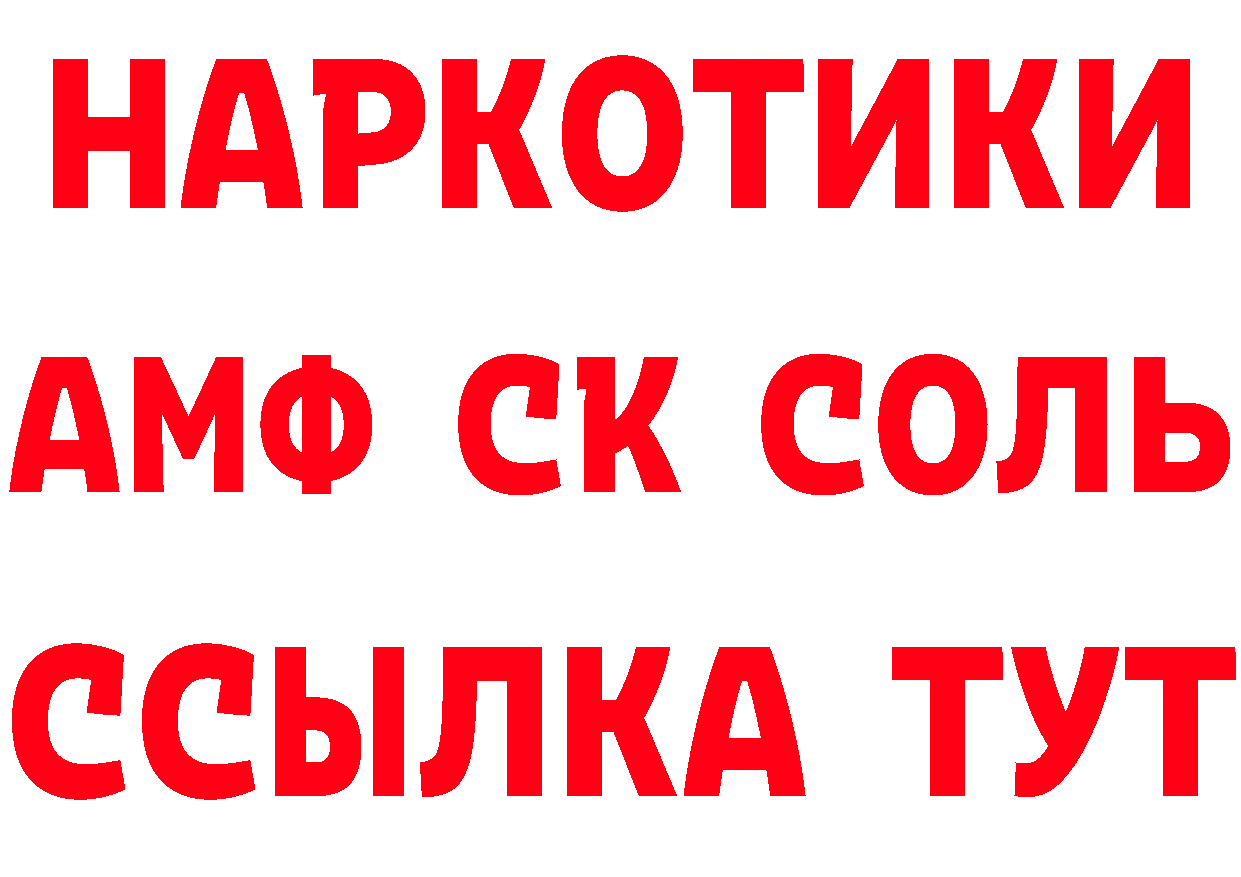 НАРКОТИКИ

АМФ СК СОЛЬ

ССЫЛКА ТУТ